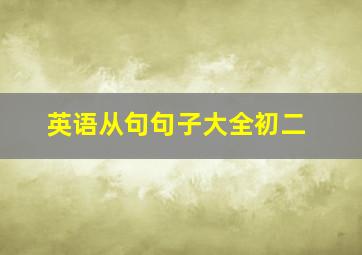 英语从句句子大全初二